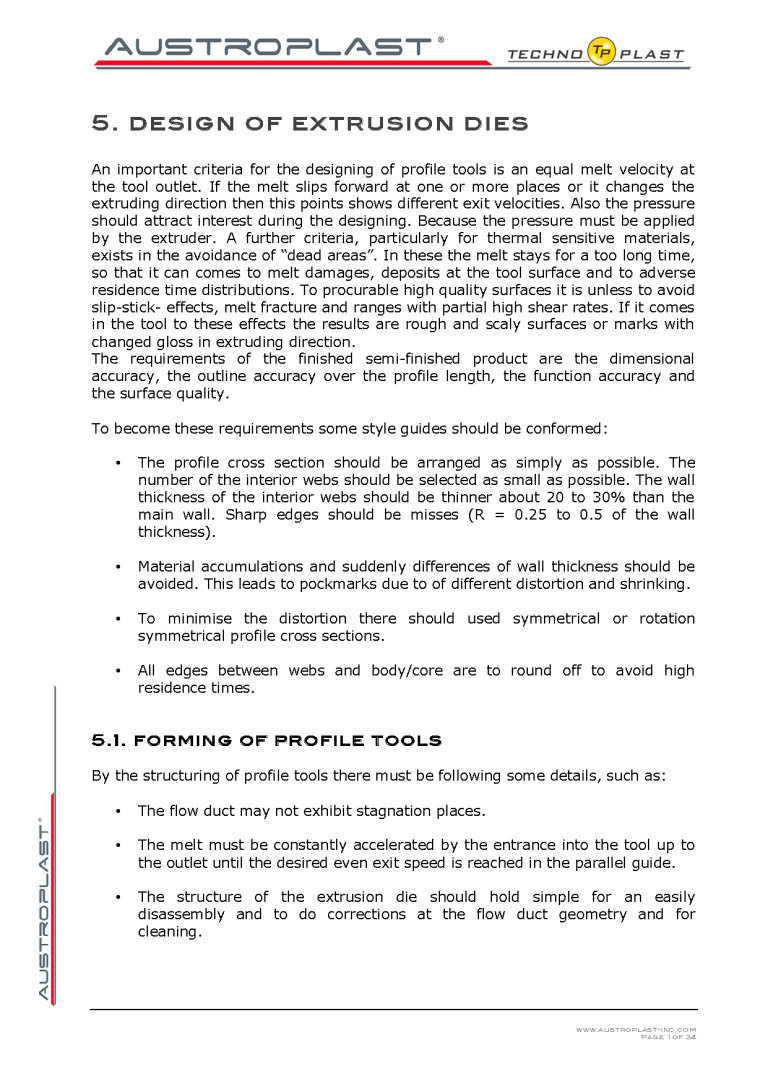 AUSTROPLAST®

TECHNO TP PLAST

5. DESIGN OF EXTRUSION DIES

An important criteria for the designing of profile tools is an equal melt velocity at the tool outlet. If the melt slips forward at one or more places or it changes the extruding direction then this points shows different exit velocities. Also the pressure should attract interest during the designing. Because the pressure must be applied by the extruder. A further criteria, particularly for thermal sensitive materials, exists in the avoidance of “dead areas”. In these the melt stays for a too long time, so that it can comes to melt damages, deposits at the tool surface and to adverse residence time distributions. To procurable high quality surfaces it is unless to avoid slip-stick- effects, melt fracture and ranges with partial high shear rates. If it comes in the tool to these effects the results are rough and scaly surfaces or marks with changed gloss in extruding direction.
The requirements of the finished semi-finished product are the dimensional accuracy, the outline accuracy over the profile length, the function accuracy and the surface quality.

To become these requirements some style guides should be conformed:

• The profile cross section should be arranged as simply as possible. The number of the interior webs should be selected as small as possible. The wall thickness of the interior webs should be thinner about 20 to 30% than the main wall. Sharp edges should be misses (R = 0.25 to 0.5 of the wall thickness).

• Material accumulations and suddenly differences of wall thickness should be avoided. This leads to pockmarks due to of different distortion and shrinking.

• To minimise the distortion there should used symmetrical or rotation symmetrical profile cross sections.

• All edges between webs and body/core are to round off to avoid high residence times.

5.1. FORMING OF PROFILE TOOLS

By the structuring of profile tools there must be following some details, such as:

• The flow duct may not exhibit stagnation places.

• The melt must be constantly accelerated by the entrance into the tool up to the outlet until the desired even exit speed is reached in the parallel guide.

• The structure of the extrusion die should hold simple for an easily disassembly and to do corrections at the flow duct geometry and for cleaning.

AUSTROPLAST®

WWW.AUSTROPLAST-INC.COM
PAGE 1 OF 34